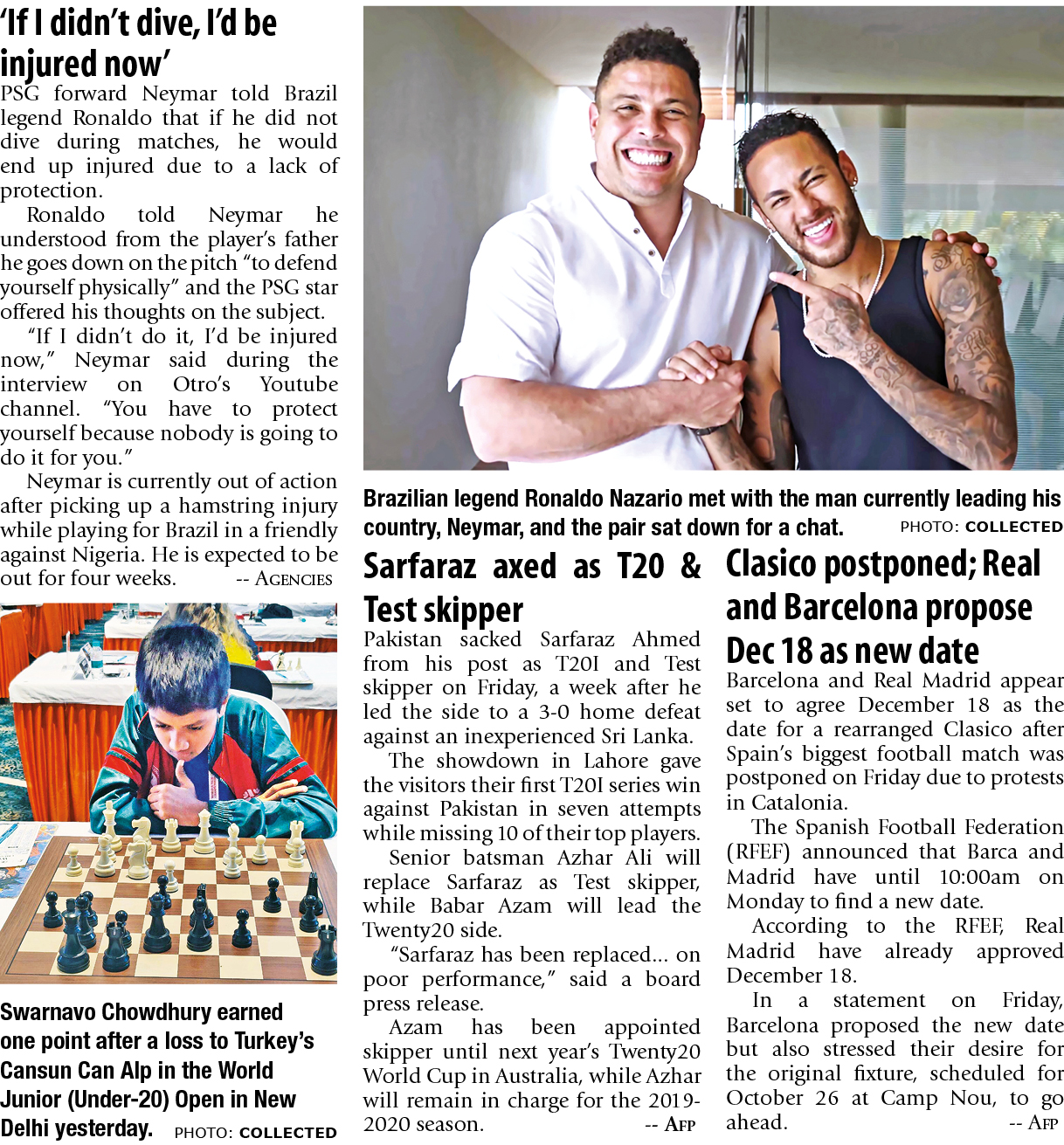 'If I didn't dive, I'd be injured now'

PSG forward Neymar told Brazil legend Ronaldo that if he did not dive during matches, he would end up injured due to a lack of protection.

Ronaldo told Neymar he understood from the player's father he goes down on the pitch "to defend yourself physically" and the PSG star offered his thoughts on the subject.

"If I didn't do it, I'd be injured now," Neymar said during the interview on Otro's Youtube channel. "You have to protect yourself because nobody is going to do it for you."

Neymar is currently out of action after picking up a hamstring injury while playing for Brazil in a friendly against Nigeria. He is expected to be out for four weeks. -- AGENCIES

Swarnavo Chowdhury earned one point after a loss to Turkey's Cansun Can Alp in the World Junior (Under-20) Open in New Delhi yesterday. PHOTO: COLLECTED

Brazilian legend Ronaldo Nazario met with the man currently leading his country, Neymar, and the pair sat down for a chat. PHOTO: COLLECTED

Sarfaraz axed as T20 & Test skipper

Pakistan sacked Sarfaraz Ahmed from his post as T20I and Test skipper on Friday, a week after he led the side to a 3-0 home defeat against an inexperienced Sri Lanka.

The showdown in Lahore gave the visitors their first T20I series win against Pakistan in seven attempts while missing 10 of their top players.

Senior batsman Azhar Ali will replace Sarfaraz as Test skipper, while Babar Azam will lead the Twenty20 side.

"Sarfaraz has been replaced... on poor performance," said a board press release.

Azam has been appointed skipper until next year's Twenty20 World Cup in Australia, while Azhar will remain in charge for the 2019-2020 season. -- AFP

Clasico postponed; Real and Barcelona propose Dec 18 as new date

Barcelona and Real Madrid appear set to agree December 18 as the date for a rearranged Clasico after Spain's biggest football match was postponed on Friday due to protests in Catalonia.

The Spanish Football Federation (RFEF) announced that Barca and Madrid have until 10:00am on Monday to find a new date.

According to the RFEF, Real Madrid have already approved December 18.

In a statement on Friday, Barcelona proposed the new date but also stressed their desire for the original fixture, scheduled for October 26 at Camp Nou, to go ahead. -- AFP